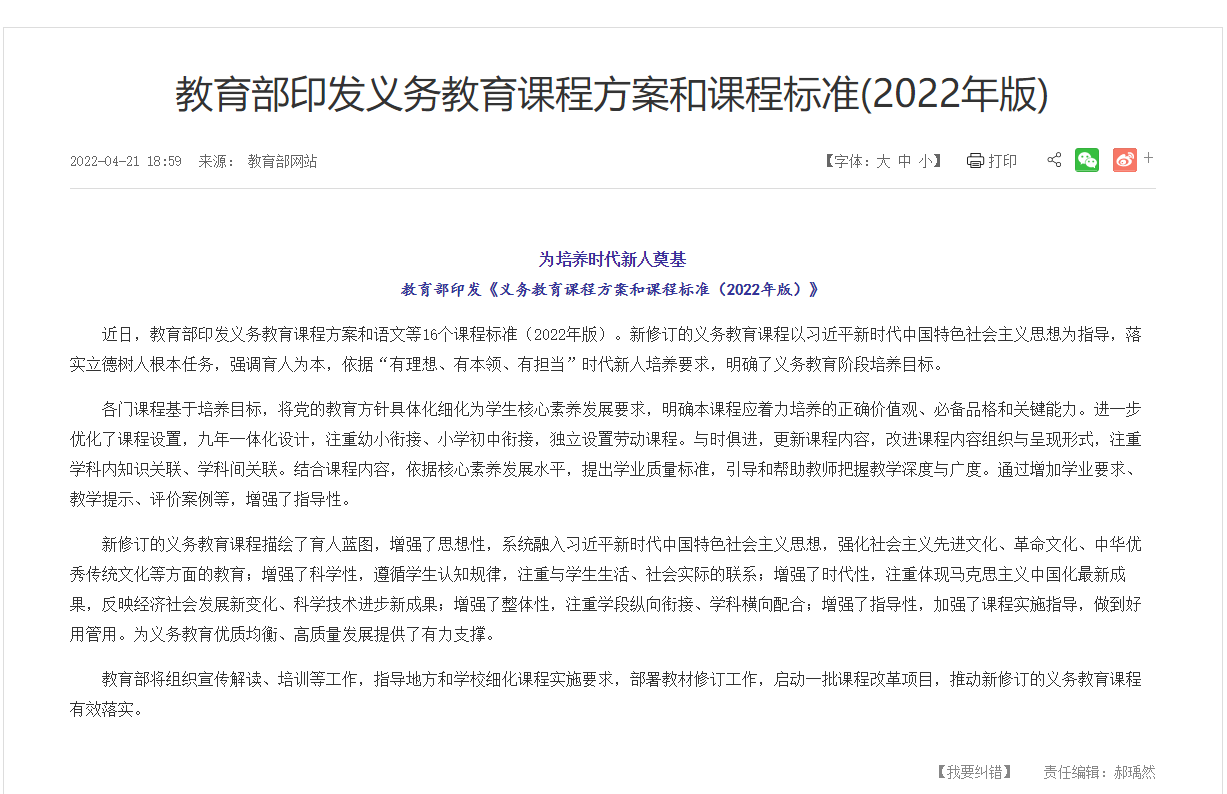 教育部印发义务教育课程方案和课程标准(2022年版)

2022-04-21 18:59　来源：　教育部网站

【字体：大 中 小】　打印　+

为培养时代新人奠基

教育部印发《义务教育课程方案和课程标准（2022年版）》

近日，教育部印发义务教育课程方案和语文等16个课程标准（2022年版）。新修订的义务教育课程以习近平新时代中国特色社会主义思想为指导，落实立德树人根本任务，强调育人为本，依据“有理想、有本领、有担当”时代新人培养要求，明确了义务教育阶段培养目标。

各门课程基于培养目标，将党的教育方针具体化细化为学生核心素养发展要求，明确本课程应着力培养的正确价值观、必备品格和关键能力。进一步优化了课程设置，九年一体化设计，注重幼小衔接、小学初中衔接，独立设置劳动课程。与时俱进，更新课程内容，改进课程内容组织与呈现形式，注重学科内知识关联、学科间关联。结合课程内容，依据核心素养发展水平，提出学业质量标准，引导和帮助教师把握教学深度与广度。通过增加学业要求、教学提示、评价案例等，增强了指导性。

新修订的义务教育课程描绘了育人蓝图，增强了思想性，系统融入习近平新时代中国特色社会主义思想，强化社会主义先进文化、革命文化、中华优秀传统文化等方面的教育；增强了科学性，遵循学生认知规律，注重与学生生活、社会实际的联系；增强了时代性，注重体现马克思主义中国化最新成果，反映经济社会发展新变化、科学技术进步新成果；增强了整体性，注重学段纵向衔接、学科横向配合；增强了指导性，加强了课程实施指导，做到好用管用。为义务教育优质均衡、高质量发展提供了有力支撑。

教育部将组织宣传解读、培训等工作，指导地方和学校细化课程实施要求，部署教材修订工作，启动一批课程改革项目，推动新修订的义务教育课程有效落实。

【我要纠错】　责任编辑：郝瑀然